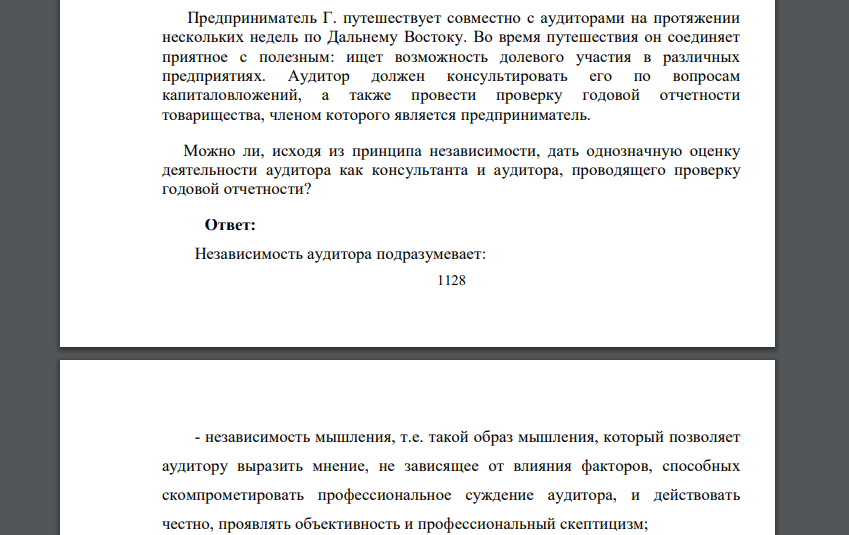 Предприниматель Г. путешествует совместно с аудиторами на протяжении нескольких недель по Дальнему Востоку. Во время путешествия он соединяет приятное с полезным: ищет возможность долевого участия в различных предприятиях. Аудитор должен консультировать его по вопросам капиталовложений, а также провести проверку годовой отчетности товарищества, членом которого является предприниматель.

Можно ли, исходя из принципа независимости, дать однозначную оценку деятельности аудитора как консультанта и аудитора, проводящего проверку годовой отчетности?

Ответ:

Независимость аудитора подразумевает:

1128

- независимость мышления, т.е. такой образ мышления, который позволяет аудитору выразить мнение, не зависящее от влияния факторов, способных скомпрометировать профессиональное суждение аудитора, и действовать честно, проявлять объективность и профессиональный скептицизм;